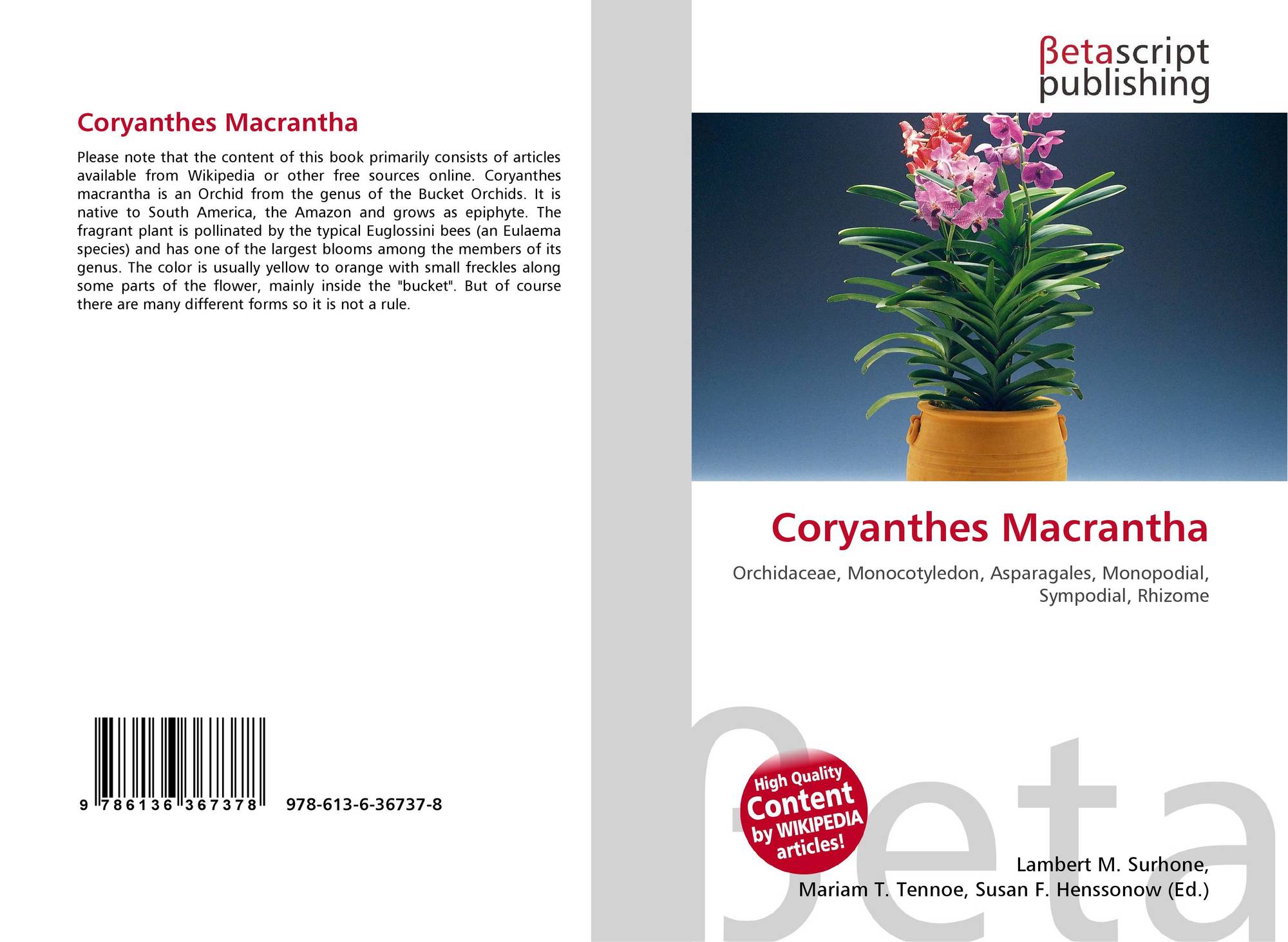 Coryanthes Macrantha

Please note that the content of this book primarily consists of articles available from Wikipedia or other free sources online. Coryanthes macrantha is an Orchid from the genus of the Bucket Orchids. It is native to South America, the Amazon and grows as epiphyte. The fragrant plant is pollinated by the typical Euglossini bees (an Eulaema species) and has one of the largest blooms among the members of its genus. The color is usually yellow to orange with small freckles along some parts of the flower, mainly inside the "bucket". But of course there are many different forms so it is not a rule.

9 786136 367378 978-613-6-36737-8

βetascript publishing

Coryanthes Macrantha

Orchidaceae, Monocotyledon, Asparagales, Monopodial, Sympodial, Rhizome

High Quality Content by WIKIPEDIA articles!

Lambert M. Surhone, Mariam T. Tennoe, Susan F. Henssonow (Ed.)

βeta